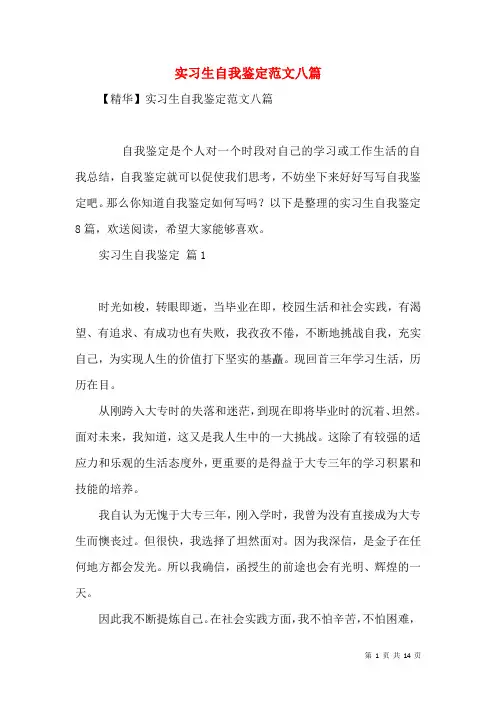 实习生自我鉴定范文八篇

【精华】实习生自我鉴定范文八篇

自我鉴定是个人对一个时段对自己的学习或工作生活的自我总结，自我鉴定就可以促使我们思考，不妨坐下来好好写写自我鉴定吧。那么你知道自我鉴定如何写吗？以下是整理的实习生自我鉴定8篇，欢送阅读，希望大家能够喜欢。

实习生自我鉴定 篇1

时光如梭，转眼即逝，当毕业在即，校园生活和社会实践，有渴望、有追求、有成功也有失败，我孜孜不倦，不断地挑战自我，充实自己，为实现人生的价值打下坚实的基矗。现回首三年学习生活，历历在目。

从刚跨入大专时的失落和迷茫，到现在即将毕业时的沉着、坦然。面对未来，我知道，这又是我人生中的一大挑战。这除了有较强的适应力和乐观的生活态度外，更重要的是得益于大专三年的学习积累和技能的培养。

我自认为无愧于大专三年，刚入学时，我曾为没有直接成为大专生而懊丧过。但很快，我选择了坦然面对。因为我深信，是金子在任何地方都会发光。所以我确信，函授生的前途也会有光明、辉煌的一天。

因此我不断提炼自己。在社会实践方面，我不怕辛苦，不怕困难，

第 1 页 共 14 页